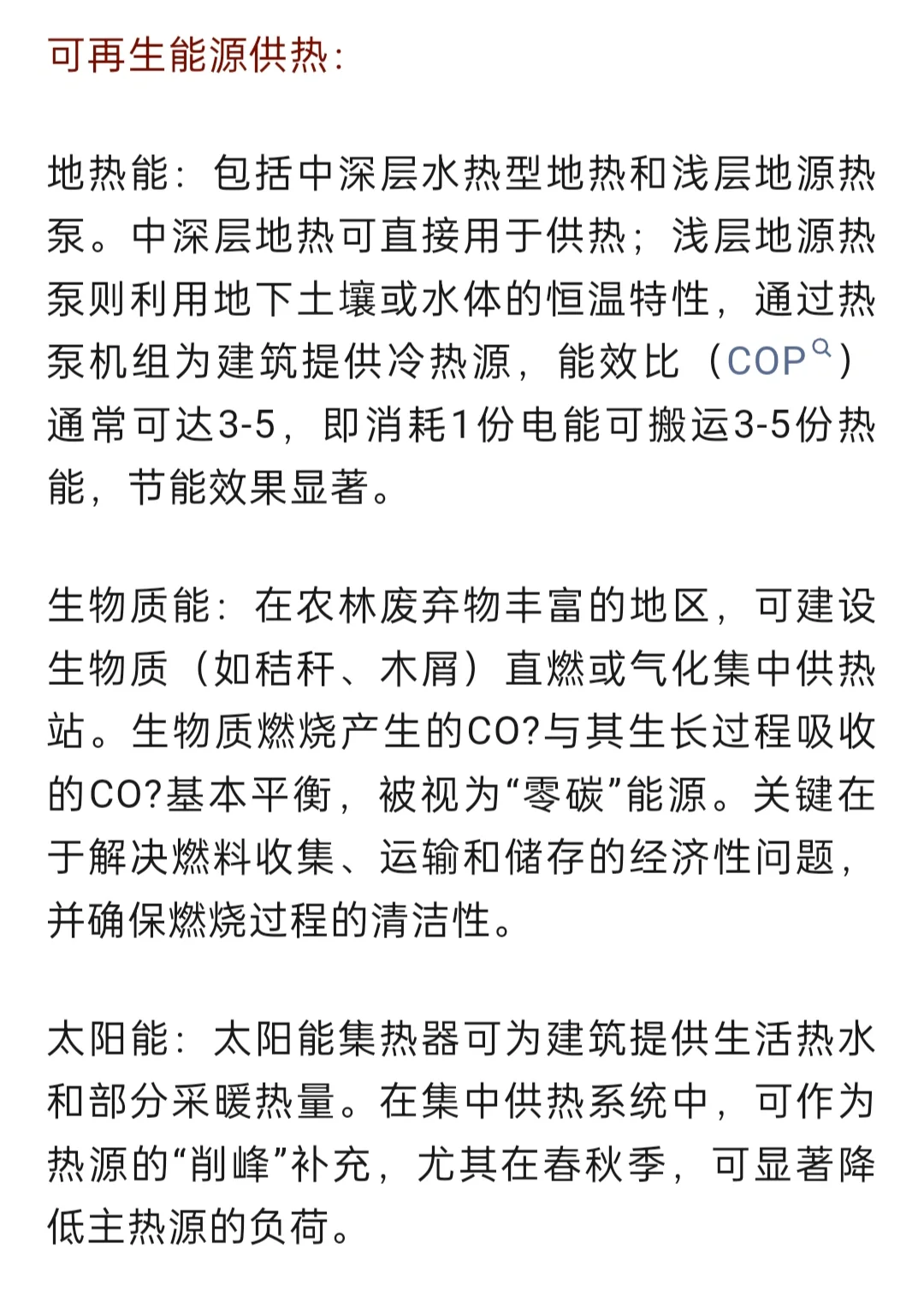 可再生能源供热:

地热能：包括中深层水热型地热和浅层地源热泵。中深层地热可直接用于供热；浅层地源热泵则利用地下土壤或水体的恒温特性，通过热泵机组为建筑提供冷热源，能效比（COP）通常可达3-5，即消耗1份电能可搬运3-5份热能，节能效果显著。

生物质能：在农林废弃物丰富的地区，可建设生物质（如秸秆、木屑）直燃或气化集中供热站。生物质燃烧产生的CO?与其生长过程吸收的CO?基本平衡，被视为“零碳”能源。关键在于解决燃料收集、运输和储存的经济性问题，并确保燃烧过程的清洁性。

太阳能：太阳能集热器可为建筑提供生活热水和部分采暖热量。在集中供热系统中，可作为热源的“削峰”补充，尤其在春秋季，可显著降低主热源的负荷。